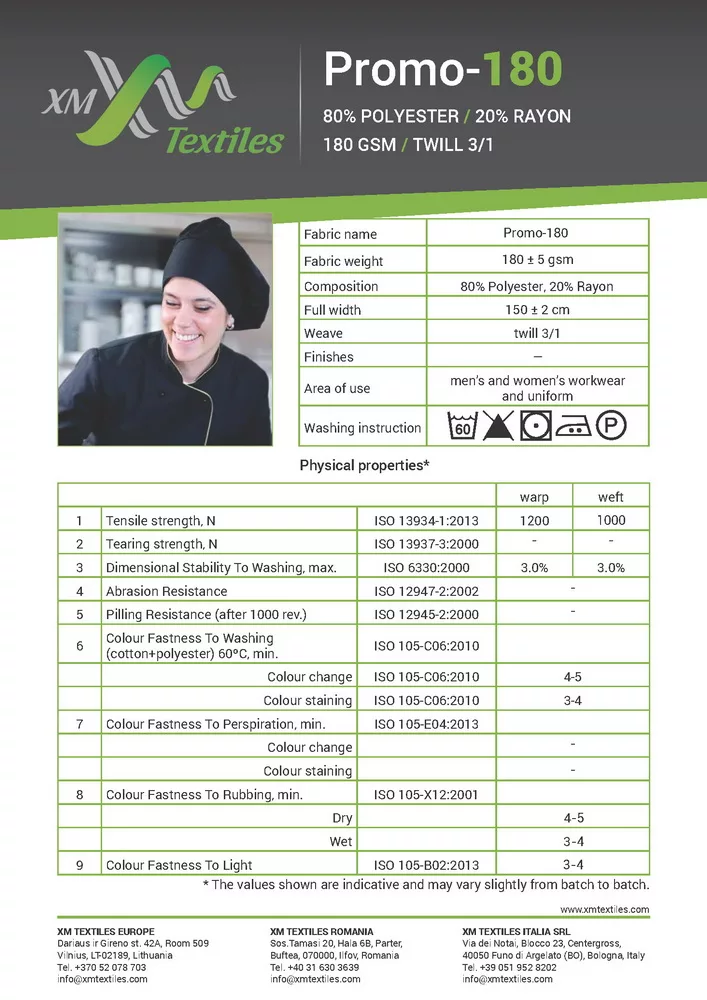 XM Textiles

Promo-180

80% POLYESTER / 20% RAYON
180 GSM / TWILL 3/1

| Fabric name | Promo-180 |
|---|---|
| Fabric weight | 180 ± 5 gsm |
| Composition | 80% Polyester, 20% Rayon |
| Full width | 150 ± 2 cm |
| Weave | twill 3/1 |
| Finishes | – |
| Area of use | men's and women's workwear and uniform |
| Washing instruction | 60 P |

Physical properties*

| | | | warp | weft |
|---|---|---|---|---|
| 1 | Tensile strength, N | ISO 13934-1:2013 | 1200 | 1000 |
| 2 | Tearing strength, N | ISO 13937-3:2000 | - | - |
| 3 | Dimensional Stability To Washing, max. | ISO 6330:2000 | 3.0% | 3.0% |
| 4 | Abrasion Resistance | ISO 12947-2:2002 | - | |
| 5 | Pilling Resistance (after 1000 rev.) | ISO 12945-2:2000 | - | |
| 6 | Colour Fastness To Washing (cotton+polyester) 60°C, min. | ISO 105-C06:2010 | | |
| | Colour change | ISO 105-C06:2010 | 4-5 | |
| | Colour staining | ISO 105-C06:2010 | 3-4 | |
| 7 | Colour Fastness To Perspiration, min. | ISO 105-E04:2013 | | |
| | Colour change | | - | |
| | Colour staining | | - | |
| 8 | Colour Fastness To Rubbing, min. | ISO 105-X12:2001 | | |
| | Dry | | 4-5 | |
| | Wet | | 3-4 | |
| 9 | Colour Fastness To Light | ISO 105-B02:2013 | 3-4 | |

* The values shown are indicative and may vary slightly from batch to batch.

www.xmtextiles.com

XM TEXTILES EUROPE
Dariaus ir Gireno st. 42A, Room 509
Vilnius, LT-02189, Lithuania
Tel. +370 52 078 703
info@xmtextiles.com

XM TEXTILES ROMANIA
Sos.Tamasi 20, Hala 6B, Parter,
Buftea, 070000, Ilfov, Romania
Tel. +40 31 630 3639
info@xmtextiles.com

XM TEXTILES ITALIA SRL
Via dei Notai, Blocco 23, Centergross,
40050 Funo di Argelato (BO), Bologna, Italy
Tel. +39 051 952 8202
info@xmtextiles.com